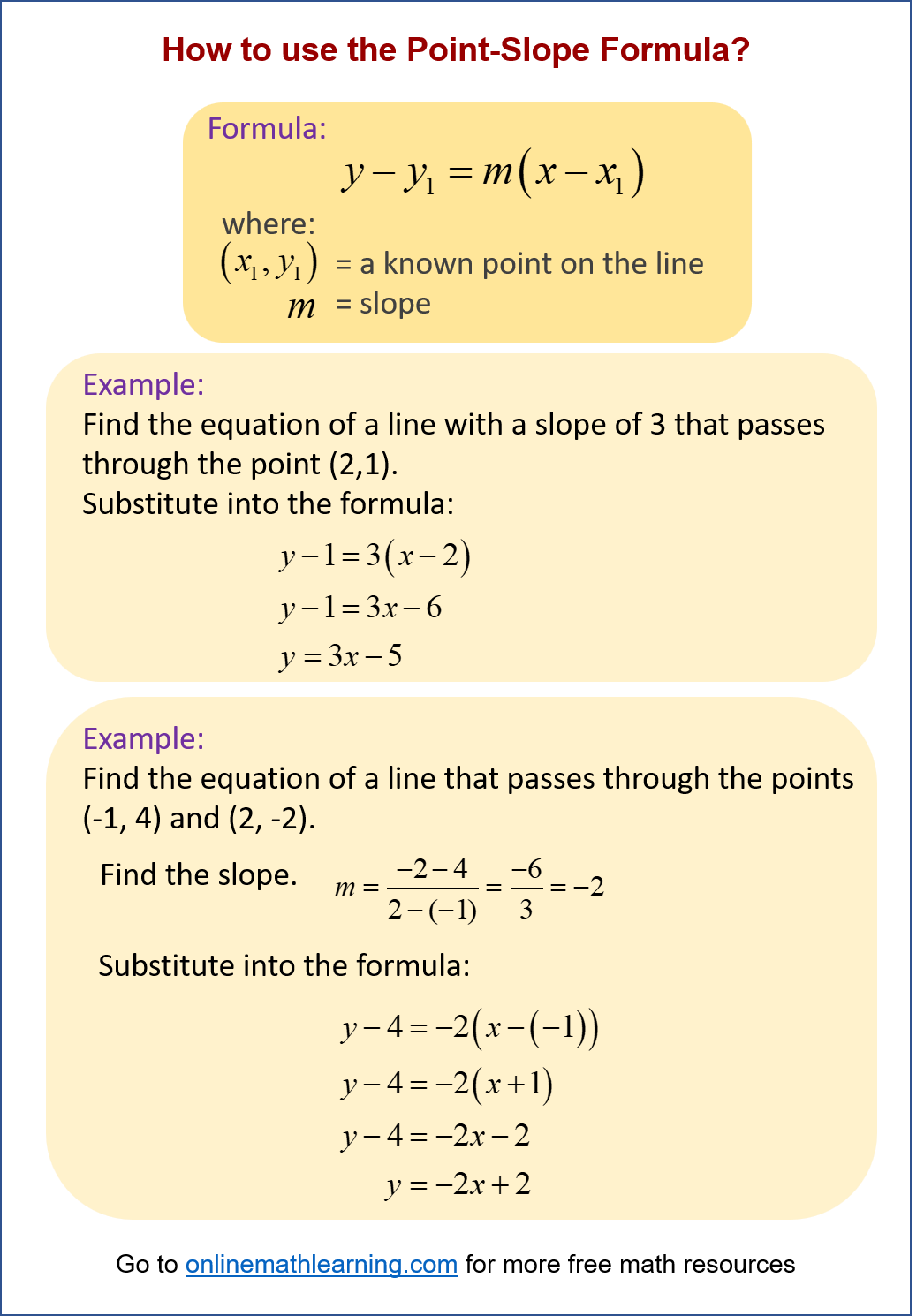 How to use the Point-Slope Formula?

Formula:
$y - y_1 = m(x - x_1)$
where:
$(x_1, y_1)$ = a known point on the line
$m$ = slope

Example:
Find the equation of a line with a slope of 3 that passes through the point (2,1).
Substitute into the formula:
$y - 1 = 3(x - 2)$
$y - 1 = 3x - 6$
$y = 3x - 5$

Example:
Find the equation of a line that passes through the points (-1, 4) and (2, -2).
Find the slope. $m = \frac{-2-4}{2-(-1)} = \frac{-6}{3} = -2$
Substitute into the formula:
$y - 4 = -2(x - (-1))$
$y - 4 = -2(x + 1)$
$y - 4 = -2x - 2$
$y = -2x + 2$

Go to onlinemathlearning.com for more free math resources